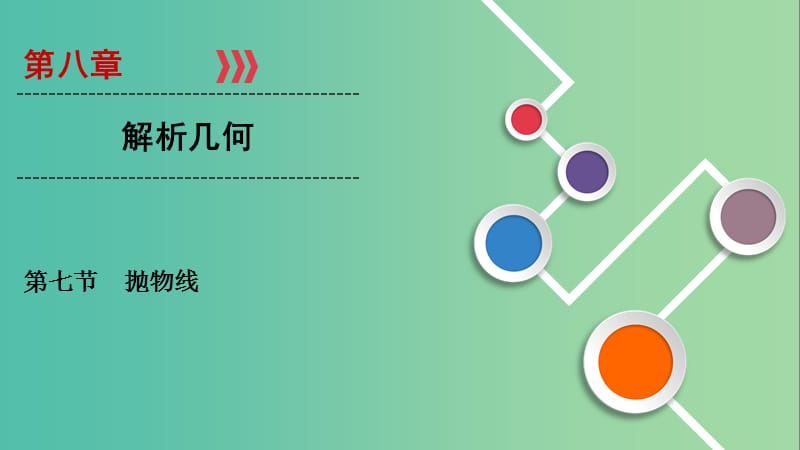 第八章

解析几何

第七节　抛物线